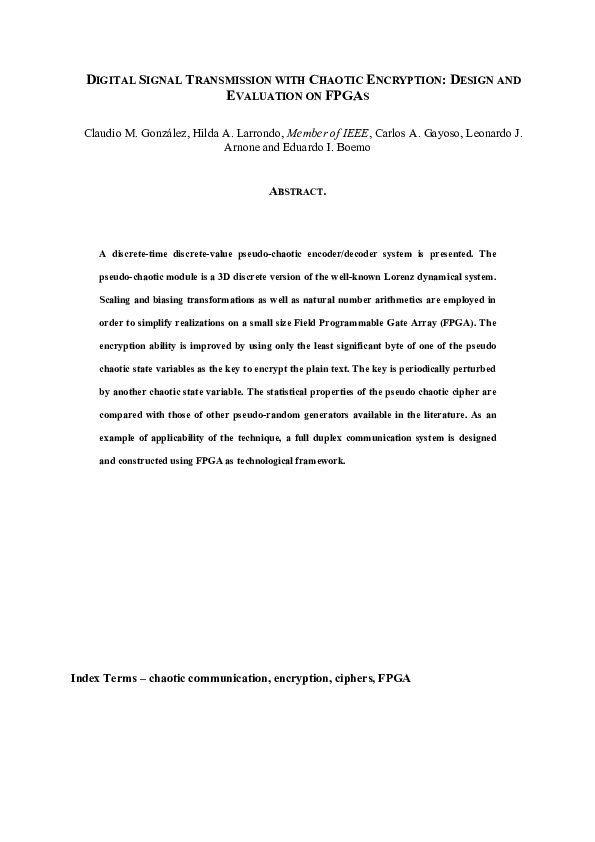 DIGITAL SIGNAL TRANSMISSION WITH CHAOTIC ENCRYPTION: DESIGN AND EVALUATION ON FPGAS

Claudio M. González, Hilda A. Larrondo, Member of IEEE, Carlos A. Gayoso, Leonardo J. Arnone and Eduardo I. Boemo

ABSTRACT.

A discrete-time discrete-value pseudo-chaotic encoder/decoder system is presented. The pseudo-chaotic module is a 3D discrete version of the well-known Lorenz dynamical system. Scaling and biasing transformations as well as natural number arithmetics are employed in order to simplify realizations on a small size Field Programmable Gate Array (FPGA). The encryption ability is improved by using only the least significant byte of one of the pseudo chaotic state variables as the key to encrypt the plain text. The key is periodically perturbed by another chaotic state variable. The statistical properties of the pseudo chaotic cipher are compared with those of other pseudo-random generators available in the literature. As an example of applicability of the technique, a full duplex communication system is designed and constructed using FPGA as technological framework.

Index Terms – chaotic communication, encryption, ciphers, FPGA